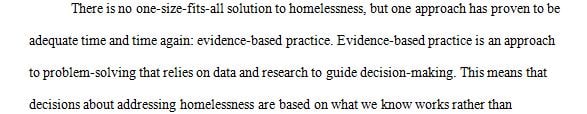 There is no one-size-fits-all solution to homelessness, but one approach has proven to be adequate time and time again: evidence-based practice. Evidence-based practice is an approach to problem-solving that relies on data and research to guide decision-making. This means that decisions about addressing homelessness are based on what we know works rather than